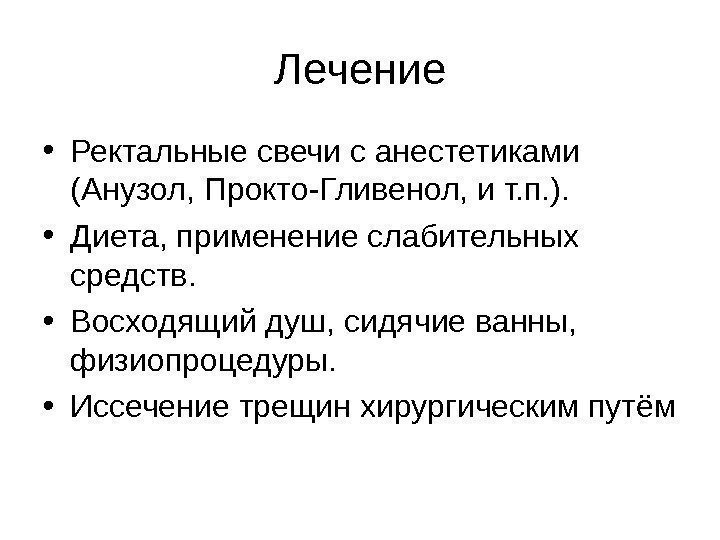 Лечение

• Ректальные свечи с анестетиками (Анузол, Прокто-Гливенол, и т.п.).
• Диета, применение слабительных средств.
• Восходящий душ, сидячие ванны, физиопроцедуры.
• Иссечение трещин хирургическим путём